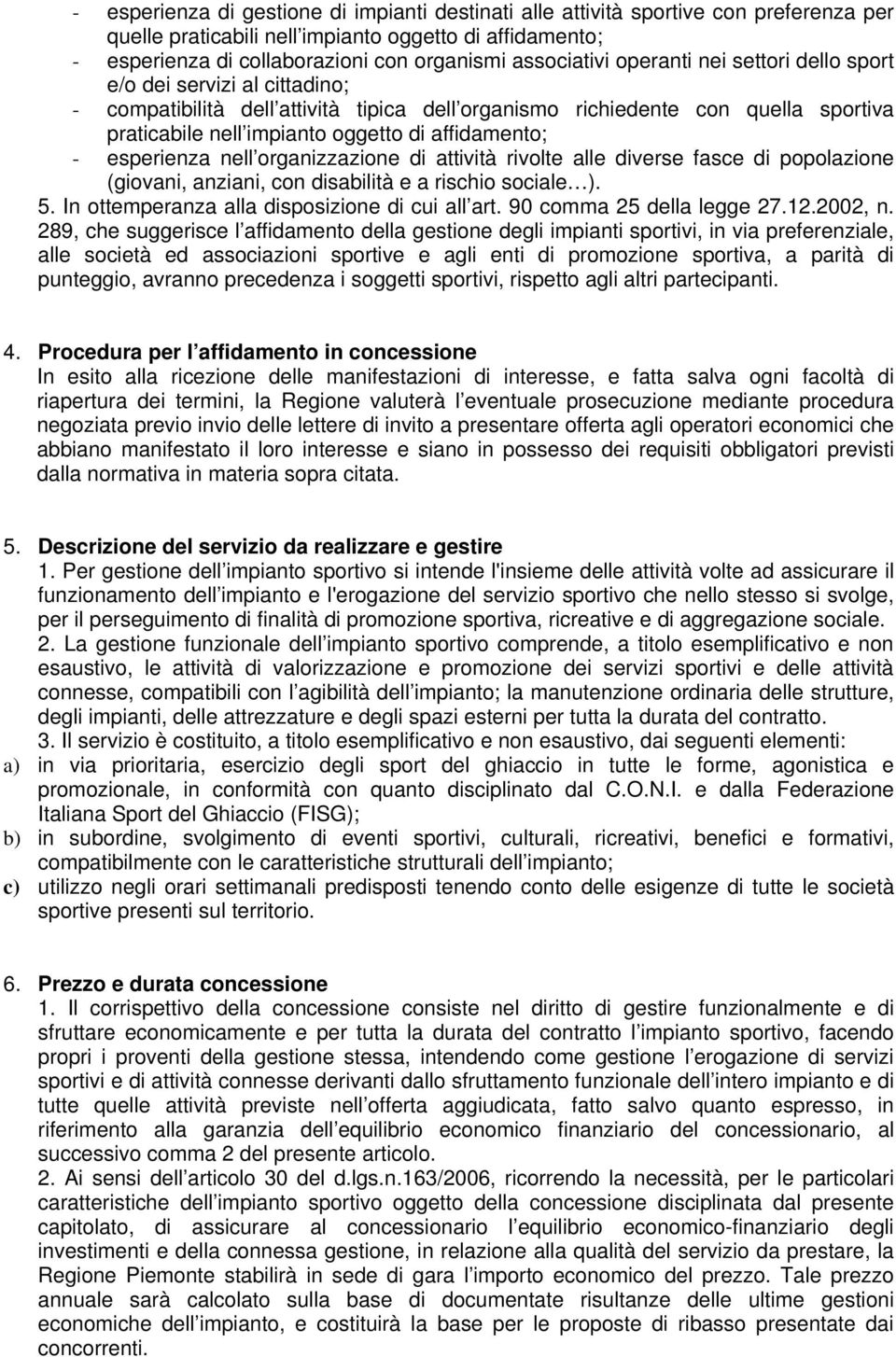 - esperienza di gestione di impianti destinati alle attività sportive con preferenza per quelle praticabili nell impianto oggetto di affidamento;
- esperienza di collaborazioni con organismi associativi operanti nei settori dello sport e/o dei servizi al cittadino;
- compatibilità dell attività tipica dell organismo richiedente con quella sportiva praticabile nell impianto oggetto di affidamento;
- esperienza nell organizzazione di attività rivolte alle diverse fasce di popolazione (giovani, anziani, con disabilità e a rischio sociale ).
5. In ottemperanza alla disposizione di cui all art. 90 comma 25 della legge 27.12.2002, n. 289, che suggerisce l affidamento della gestione degli impianti sportivi, in via preferenziale, alle società ed associazioni sportive e agli enti di promozione sportiva, a parità di punteggio, avranno precedenza i soggetti sportivi, rispetto agli altri partecipanti.

4. Procedura per l affidamento in concessione
In esito alla ricezione delle manifestazioni di interesse, e fatta salva ogni facoltà di riapertura dei termini, la Regione valuterà l eventuale prosecuzione mediante procedura negoziata previo invio delle lettere di invito a presentare offerta agli operatori economici che abbiano manifestato il loro interesse e siano in possesso dei requisiti obbligatori previsti dalla normativa in materia sopra citata.

5. Descrizione del servizio da realizzare e gestire
1. Per gestione dell impianto sportivo si intende l'insieme delle attività volte ad assicurare il funzionamento dell impianto e l'erogazione del servizio sportivo che nello stesso si svolge, per il perseguimento di finalità di promozione sportiva, ricreative e di aggregazione sociale.
2. La gestione funzionale dell impianto sportivo comprende, a titolo esemplificativo e non esaustivo, le attività di valorizzazione e promozione dei servizi sportivi e delle attività connesse, compatibili con l agibilità dell impianto; la manutenzione ordinaria delle strutture, degli impianti, delle attrezzature e degli spazi esterni per tutta la durata del contratto.
3. Il servizio è costituito, a titolo esemplificativo e non esaustivo, dai seguenti elementi:
a) in via prioritaria, esercizio degli sport del ghiaccio in tutte le forme, agonistica e promozionale, in conformità con quanto disciplinato dal C.O.N.I. e dalla Federazione Italiana Sport del Ghiaccio (FISG);
b) in subordine, svolgimento di eventi sportivi, culturali, ricreativi, benefici e formativi, compatibilmente con le caratteristiche strutturali dell impianto;
c) utilizzo negli orari settimanali predisposti tenendo conto delle esigenze di tutte le società sportive presenti sul territorio.

6. Prezzo e durata concessione
1. Il corrispettivo della concessione consiste nel diritto di gestire funzionalmente e di sfruttare economicamente e per tutta la durata del contratto l impianto sportivo, facendo propri i proventi della gestione stessa, intendendo come gestione l erogazione di servizi sportivi e di attività connesse derivanti dallo sfruttamento funzionale dell intero impianto e di tutte quelle attività previste nell offerta aggiudicata, fatto salvo quanto espresso, in riferimento alla garanzia dell equilibrio economico finanziario del concessionario, al successivo comma 2 del presente articolo.
2. Ai sensi dell articolo 30 del d.lgs.n.163/2006, ricorrendo la necessità, per le particolari caratteristiche dell impianto sportivo oggetto della concessione disciplinata dal presente capitolato, di assicurare al concessionario l equilibrio economico-finanziario degli investimenti e della connessa gestione, in relazione alla qualità del servizio da prestare, la Regione Piemonte stabilirà in sede di gara l importo economico del prezzo. Tale prezzo annuale sarà calcolato sulla base di documentate risultanze delle ultime gestioni economiche dell impianto, e costituirà la base per le proposte di ribasso presentate dai concorrenti.